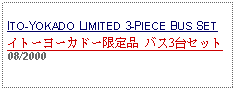 ITO-YOKADO LIMITED 3-PIECE BUS SET

イトーヨーカドー限定品 バス3台セット

08/2000